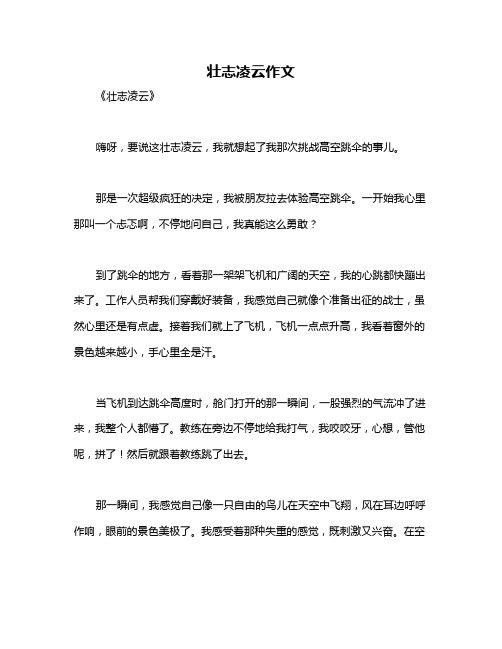 壮志凌云作文

《壮志凌云》

嗨呀，要说这壮志凌云，我就想起了我那次挑战高空跳伞的事儿。

那是一次超级疯狂的决定，我被朋友拉去体验高空跳伞。一开始我心里那叫一个忐忑啊，不停地问自己，我真能这么勇敢？

到了跳伞的地方，看着那一架架飞机和广阔的天空，我的心跳都快蹦出来了。工作人员帮我们穿戴好装备，我感觉自己就像个准备出征的战士，虽然心里还是有点虚。接着我们就上了飞机，飞机一点点升高，我看着窗外的景色越来越小，手心里全是汗。

当飞机到达跳伞高度时，舱门打开的那一瞬间，一股强烈的气流冲了进来，我整个人都懵了。教练在旁边不停地给我打气，我咬咬牙，心想，管他呢，拼了！然后就跟着教练跳了出去。

那一瞬间，我感觉自己像一只自由的鸟儿在天空中飞翔，风在耳边呼呼作响，眼前的景色美极了。我感受着那种失重的感觉，既刺激又兴奋。在空